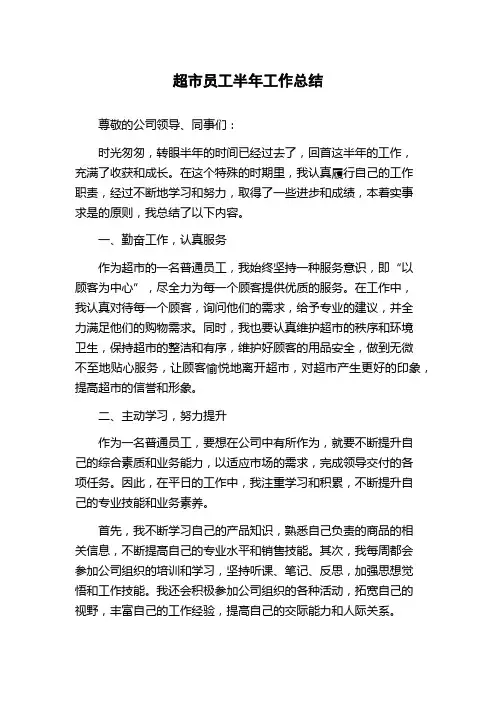 超市员工半年工作总结

尊敬的公司领导、同事们：

时光匆匆，转眼半年的时间已经过去了，回首这半年的工作，充满了收获和成长。在这个特殊的时期里，我认真履行自己的工作职责，经过不断地学习和努力，取得了一些进步和成绩，本着实事求是的原则，我总结了以下内容。

一、勤奋工作，认真服务

作为超市的一名普通员工，我始终坚持一种服务意识，即“以顾客为中心”，尽全力为每一个顾客提供优质的服务。在工作中，我认真对待每一个顾客，询问他们的需求，给予专业的建议，并全力满足他们的购物需求。同时，我也要认真维护超市的秩序和环境卫生，保持超市的整洁和有序，维护好顾客的用品安全，做到无微不至地贴心服务，让顾客愉悦地离开超市，对超市产生更好的印象，提高超市的信誉和形象。

二、主动学习，努力提升

作为一名普通员工，要想在公司中有所作为，就要不断提升自己的综合素质和业务能力，以适应市场的需求，完成领导交付的各项任务。因此，在平日的工作中，我注重学习和积累，不断提升自己的专业技能和业务素养。

首先，我不断学习自己的产品知识，熟悉自己负责的商品的相关信息，不断提高自己的专业水平和销售技能。其次，我每周都会参加公司组织的培训和学习，坚持听课、笔记、反思，加强思想觉悟和工作技能。我还会积极参加公司组织的各种活动，拓宽自己的视野，丰富自己的工作经验，提高自己的交际能力和人际关系。